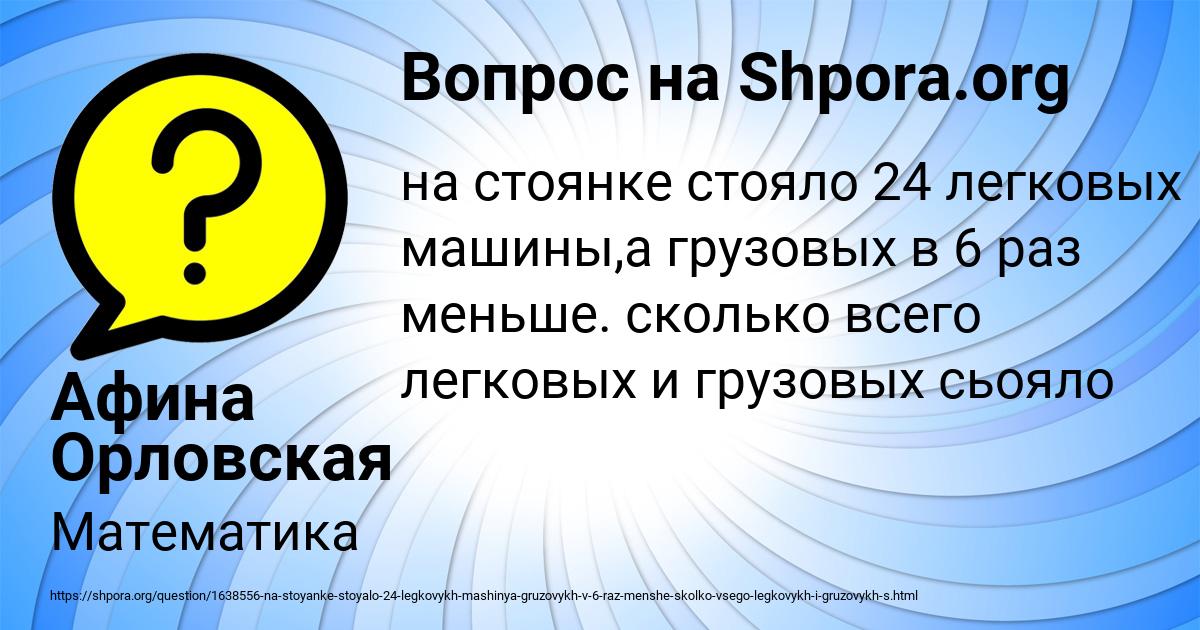 Вопрос на Shpora.org

на стоянке стояло 24 легковых машины,а грузовых в 6 раз меньше. сколько всего легковых и грузовых сьояло

Афина Орловская

Математика

https://shpora.org/question/1638556-na-stoyanke-stoyalo-24-legkovykh-mashinya-gruzovykh-v-6-raz-menshe-skolko-vsego-legkovykh-i-gruzovykh-s.html